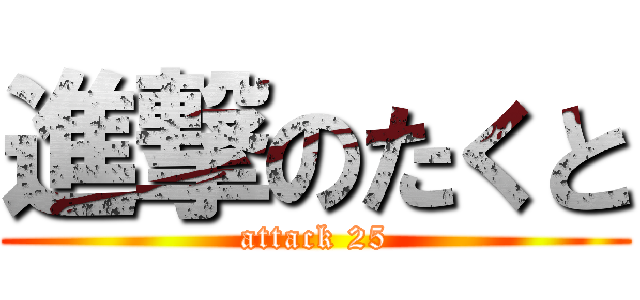 進撃のたくと
attack 25